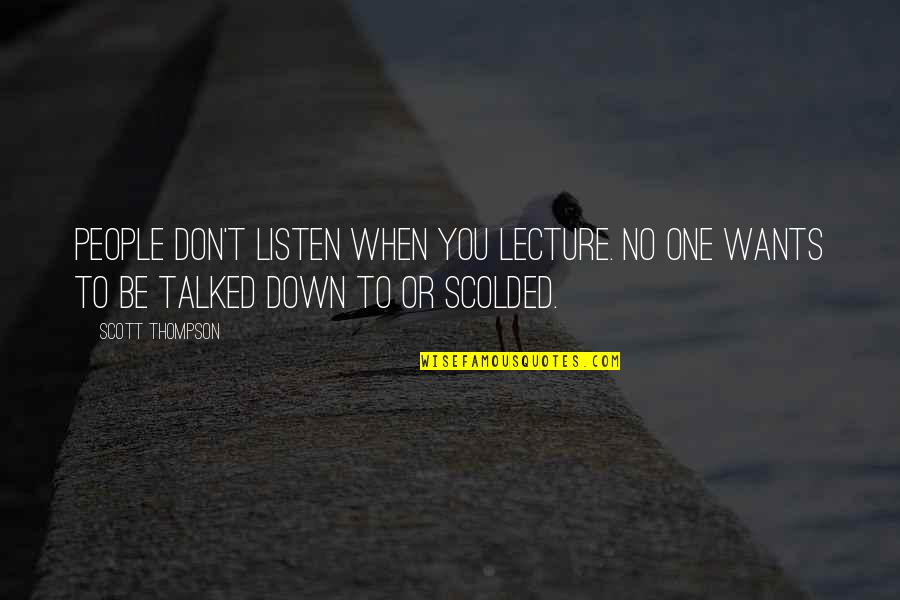 PEOPLE DON'T LISTEN WHEN YOU LECTURE. NO ONE WANTS TO BE TALKED DOWN TO OR SCOLDED.

SCOTT THOMPSON

WISEFAMOUSQUOTES.COM